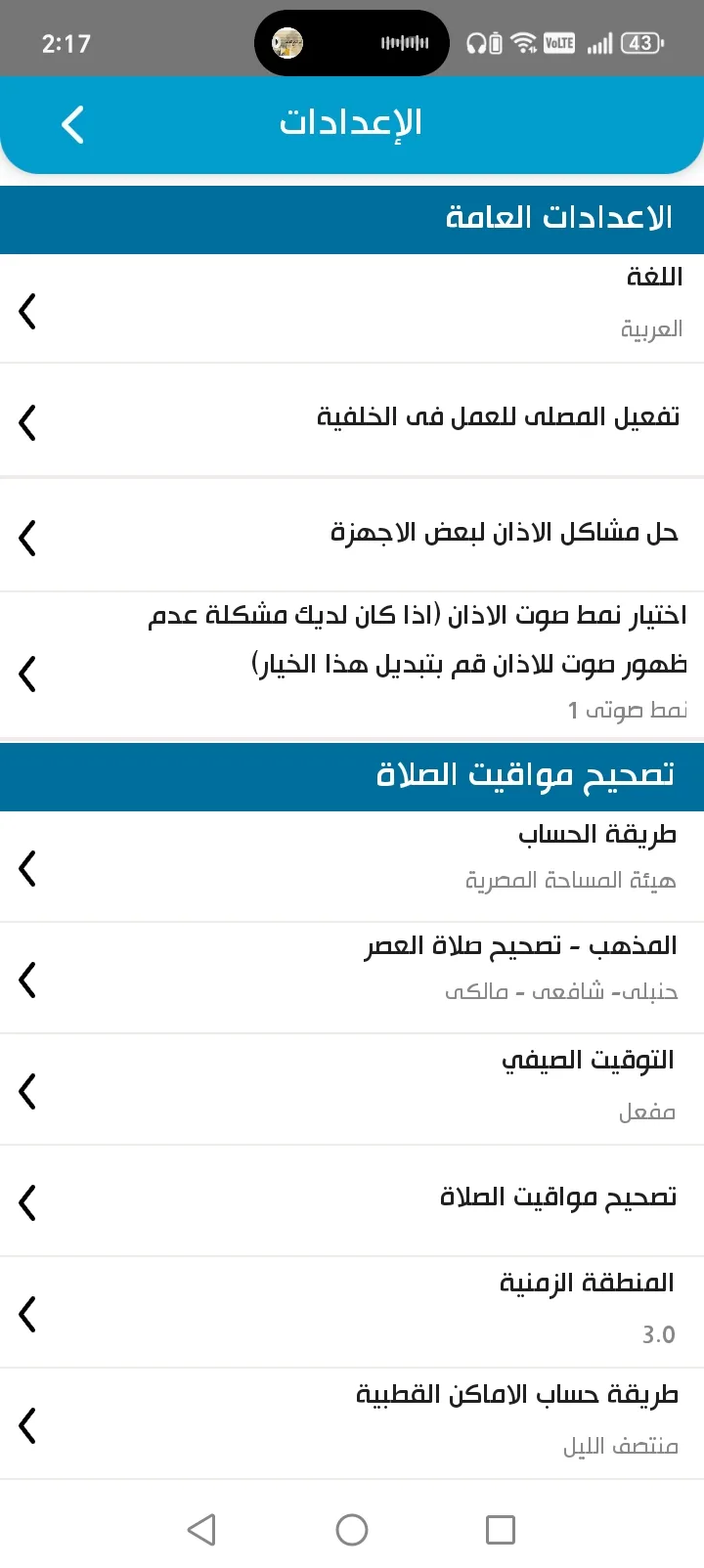 2:17
VoLTE 43

الإعدادات

الاعدادات العامة

اللغة
العربية

تفعيل المصلى للعمل فى الخلفية

حل مشاكل الاذان لبعض الاجهزة

اختيار نمط صوت الاذان (اذا كان لديك مشكلة عدم ظهور صوت للاذان قم بتبديل هذا الخيار)
نمط صوتى 1

تصحيح مواقيت الصلاة

طريقة الحساب
هيئة المساحة المصرية

المذهب - تصحيح صلاة العصر
حنبلى- شافعى - مالكى

التوقيت الصيفي
مفعل

تصحيح مواقيت الصلاة

المنطقة الزمنية
3.0

طريقة حساب الاماكن القطبية
منتصف الليل